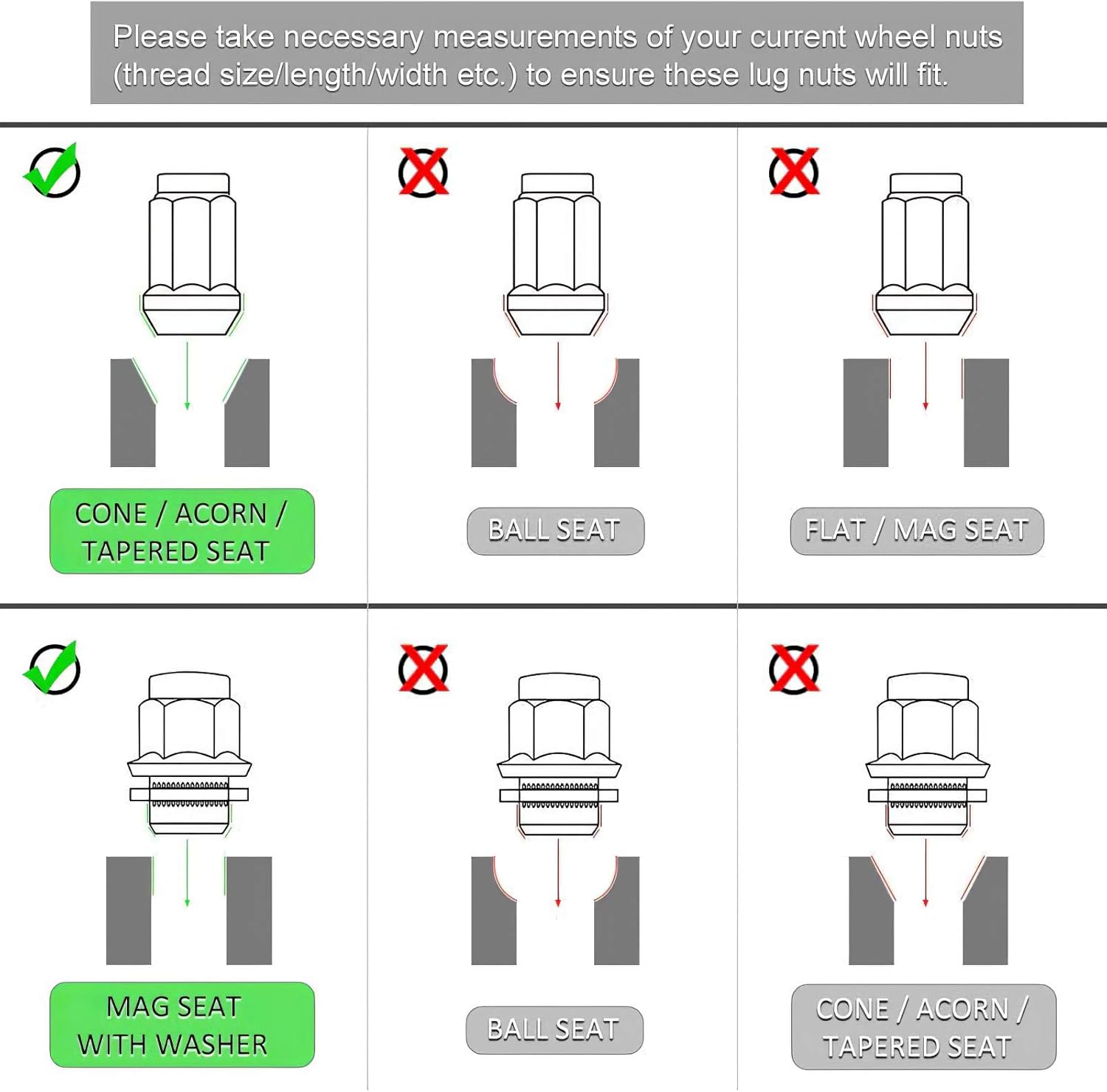 Please take necessary measurements of your current wheel nuts (thread size/length/width etc.) to ensure these lug nuts will fit.

CONE / ACORN / TAPERED SEAT

BALL SEAT

FLAT / MAG SEAT

MAG SEAT WITH WASHER

BALL SEAT

CONE / ACORN / TAPERED SEAT